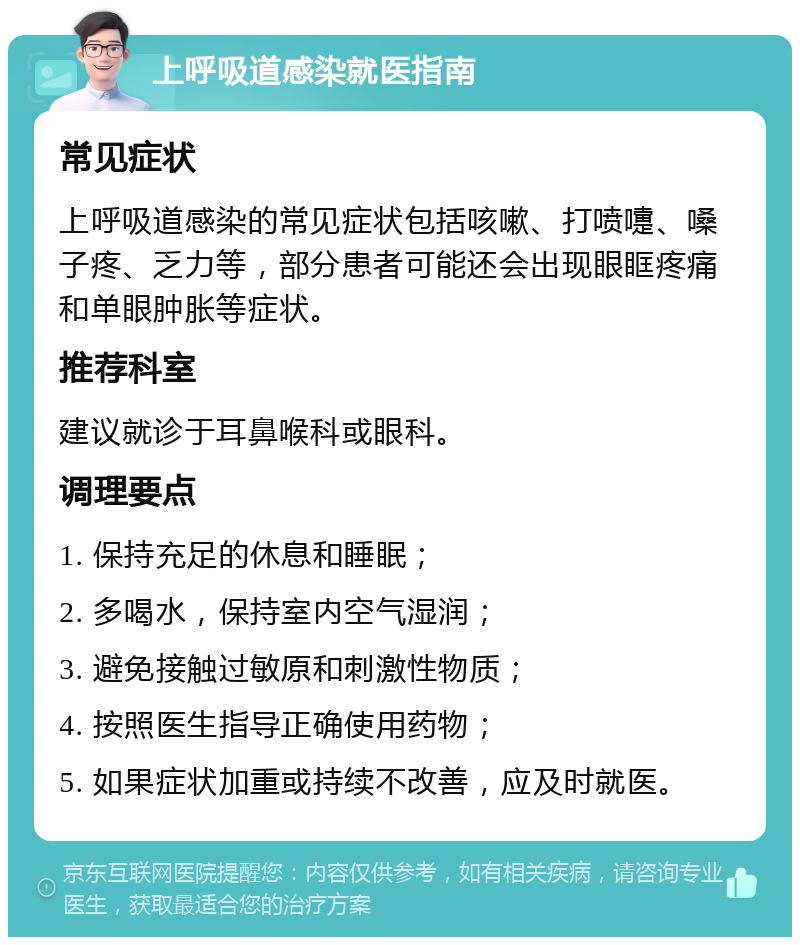 上呼吸道感染就医指南

常见症状

上呼吸道感染的常见症状包括咳嗽、打喷嚏、嗓子疼、乏力等，部分患者可能还会出现眼眶疼痛和单眼肿胀等症状。

推荐科室

建议就诊于耳鼻喉科或眼科。

调理要点

1. 保持充足的休息和睡眠；

2. 多喝水，保持室内空气湿润；

3. 避免接触过敏原和刺激性物质；

4. 按照医生指导正确使用药物；

5. 如果症状加重或持续不改善，应及时就医。

京东互联网医院提醒您：内容仅供参考，如有相关疾病，请咨询专业医生，获取最适合您的治疗方案